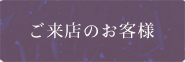 ご来店のお客様